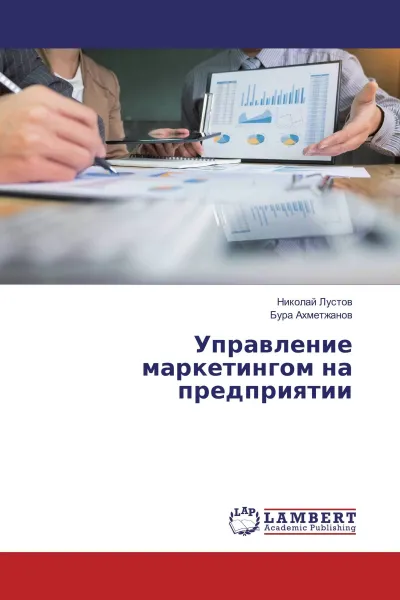 Николай Лустов
Бура Ахметжанов

Управление маркетингом на предприятии

LAP
LAMBERT
Academic Publishing